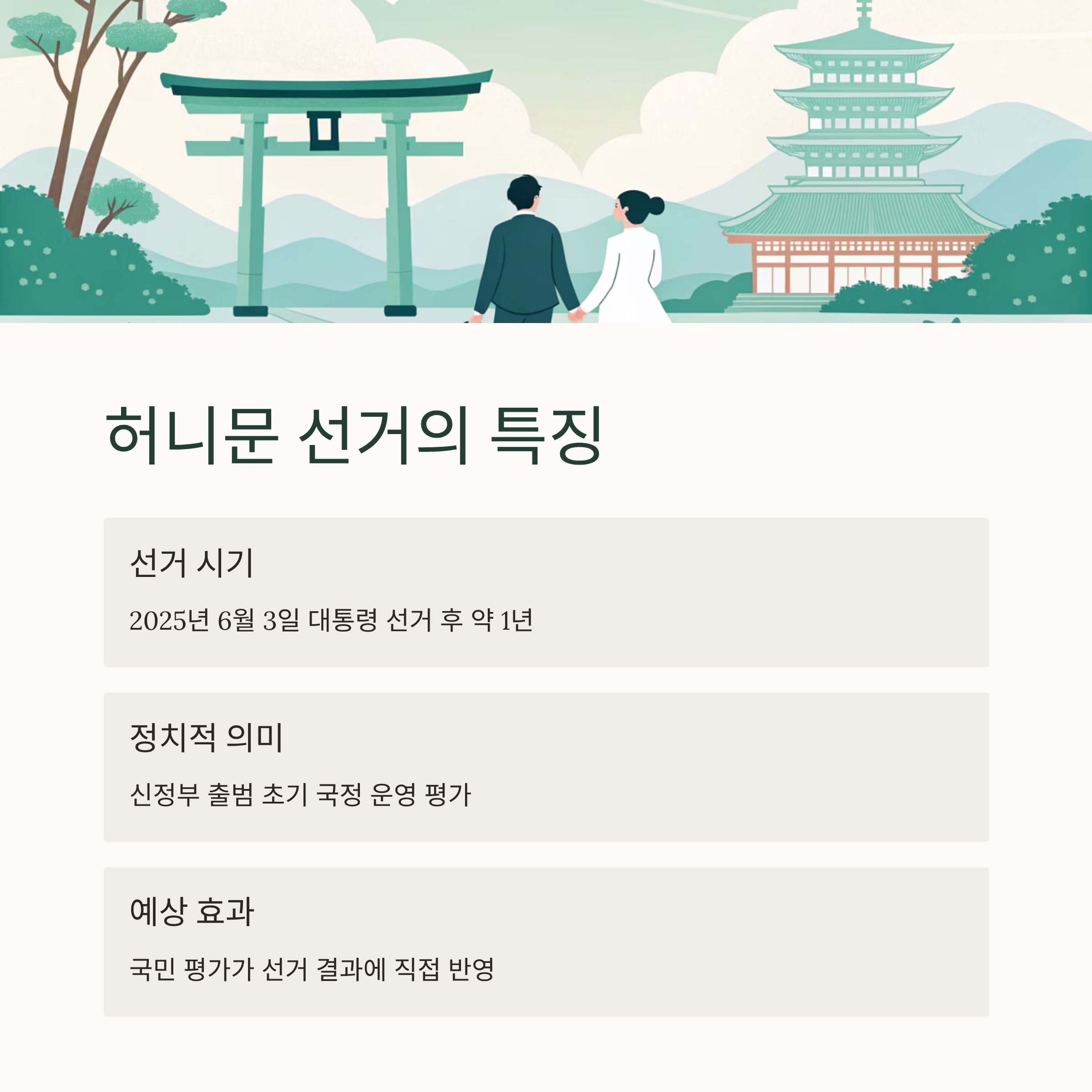 허니문 선거의 특징

선거 시기

2025년 6월 3일 대통령 선거 후 약 1년

정치적 의미

신정부 출범 초기 국정 운영 평가

예상 효과

국민 평가가 선거 결과에 직접 반영